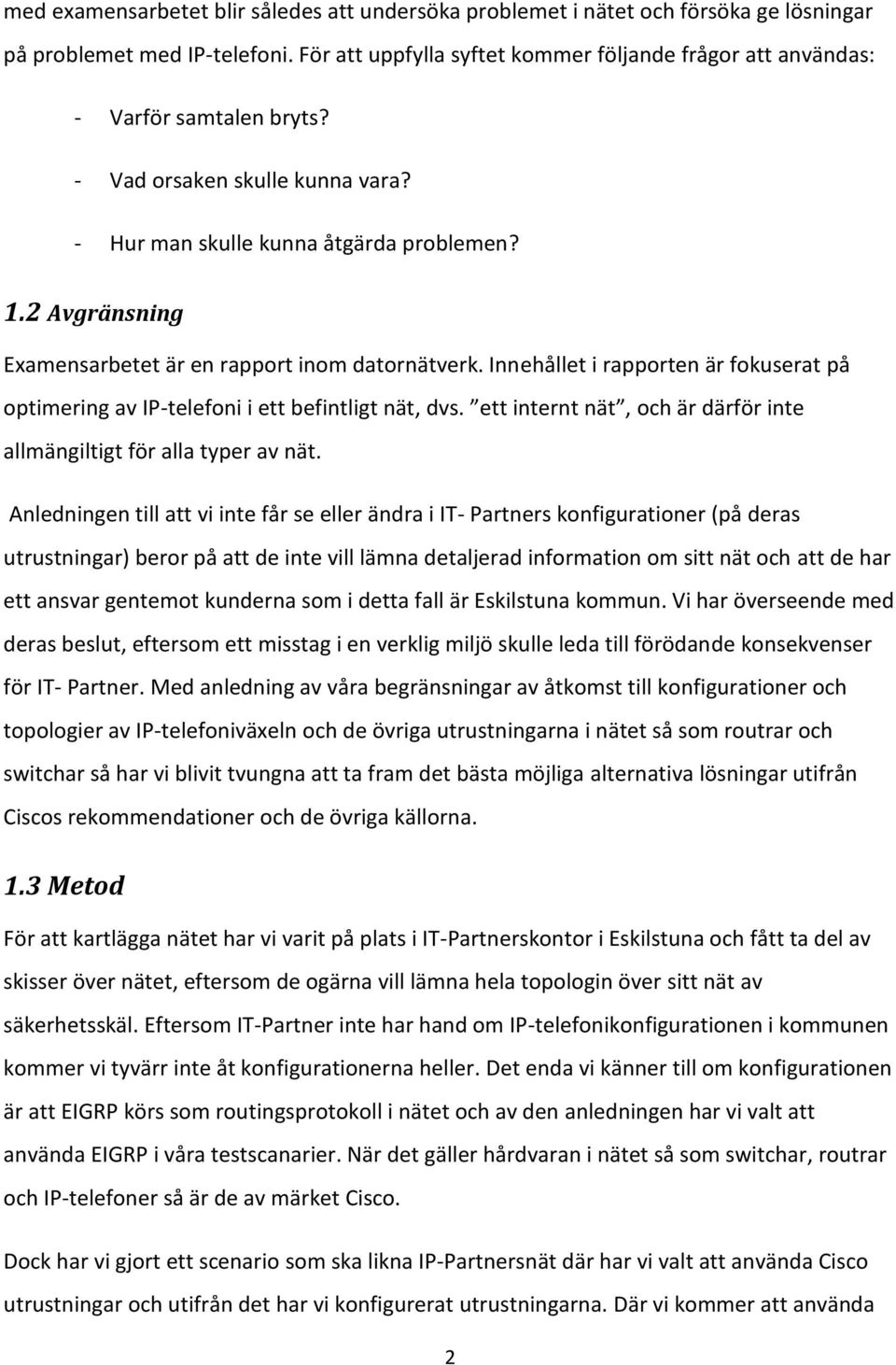 med examensarbetet blir således att undersöka problemet i nätet och försöka ge lösningar på problemet med IP-telefoni. För att uppfylla syftet kommer följande frågor att användas:

- Varför samtalen bryts?
- Vad orsaken skulle kunna vara?
- Hur man skulle kunna åtgärda problemen?

1.2 Avgränsning

Examensarbetet är en rapport inom datornätverk. Innehållet i rapporten är fokuserat på optimering av IP-telefoni i ett befintligt nät, dvs. ”ett internt nät”, och är därför inte allmängiltigt för alla typer av nät.

Anledningen till att vi inte får se eller ändra i IT- Partners konfigurationer (på deras utrustningar) beror på att de inte vill lämna detaljerad information om sitt nät och att de har ett ansvar gentemot kunderna som i detta fall är Eskilstuna kommun. Vi har överseende med deras beslut, eftersom ett misstag i en verklig miljö skulle leda till förödande konsekvenser för IT- Partner. Med anledning av våra begränsningar av åtkomst till konfigurationer och topologier av IP-telefoniväxeln och de övriga utrustningarna i nätet så som routrar och switchar så har vi blivit tvungna att ta fram det bästa möjliga alternativa lösningar utifrån Ciscos rekommendationer och de övriga källorna.

1.3 Metod

För att kartlägga nätet har vi varit på plats i IT-Partnerskontor i Eskilstuna och fått ta del av skisser över nätet, eftersom de ogärna vill lämna hela topologin över sitt nät av säkerhetsskäl. Eftersom IT-Partner inte har hand om IP-telefonikonfigurationen i kommunen kommer vi tyvärr inte åt konfigurationerna heller. Det enda vi känner till om konfigurationen är att EIGRP körs som routingsprotokoll i nätet och av den anledningen har vi valt att använda EIGRP i våra testscanarier. När det gäller hårdvaran i nätet så som switchar, routrar och IP-telefoner så är de av märket Cisco.

Dock har vi gjort ett scenario som ska likna IP-Partnersnät där har vi valt att använda Cisco utrustningar och utifrån det har vi konfigurerat utrustningarna. Där vi kommer att använda

2